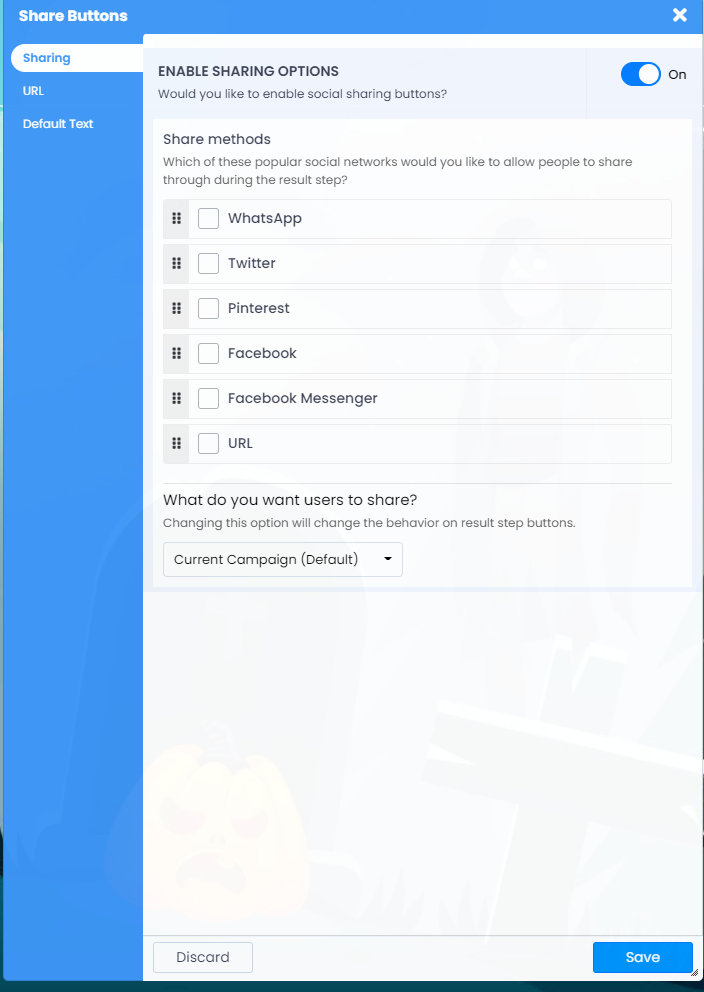 Share Buttons

Sharing
URL
Default Text

ENABLE SHARING OPTIONS
Would you like to enable social sharing buttons?

On

Share methods
Which of these popular social networks would you like to allow people to share through during the result step?

WhatsApp
Twitter
Pinterest
Facebook
Facebook Messenger
URL

What do you want users to share?
Changing this option will change the behavior on result step buttons.

Current Campaign (Default)

Discard
Save